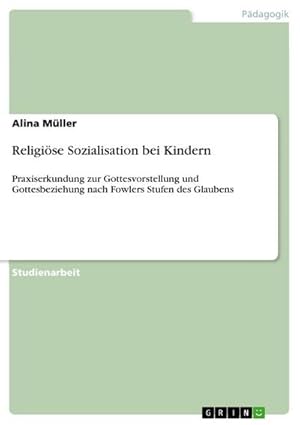 Pädagogik

Alina Müller

Religiöse Sozialisation bei Kindern

Praxiserkundung zur Gottesvorstellung und Gottesbeziehung nach Fowlers Stufen des Glaubens

Studienarbeit

GRIN